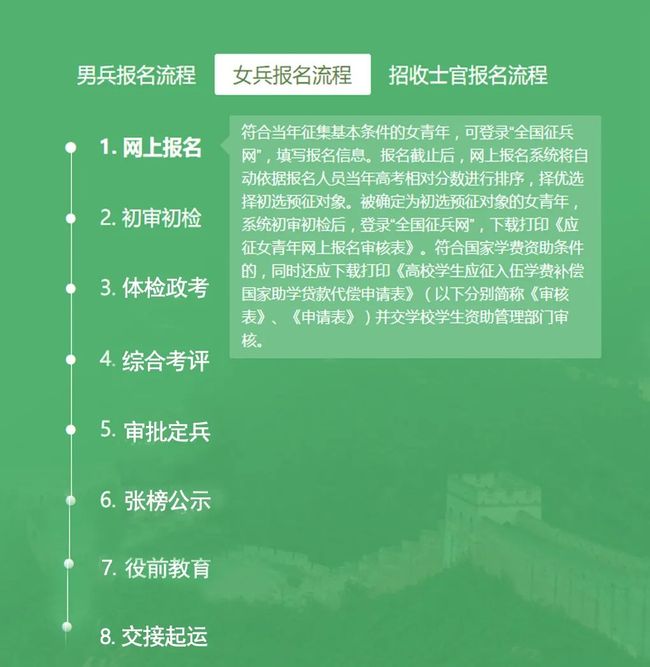 男兵报名流程　女兵报名流程　招收士官报名流程

1. 网上报名

符合当年征集基本条件的女青年，可登录“全国征兵网”，填写报名信息。报名截止后，网上报名系统将自动依据报名人员当年高考相对分数进行排序，择优选择初选预征对象。被确定为初选预征对象的女青年，系统初审初检后，登录“全国征兵网”，下载打印《应征女青年网上报名审核表》。符合国家学费资助条件的，同时还应下载打印《高校学生应征入伍学费补偿国家助学贷款代偿申请表》（以下分别简称《审核表》、《申请表》）并交学校学生资助管理部门审核。

2. 初审初检

3. 体检政考

4. 综合考评

5. 审批定兵

6. 张榜公示

7. 役前教育

8. 交接起运